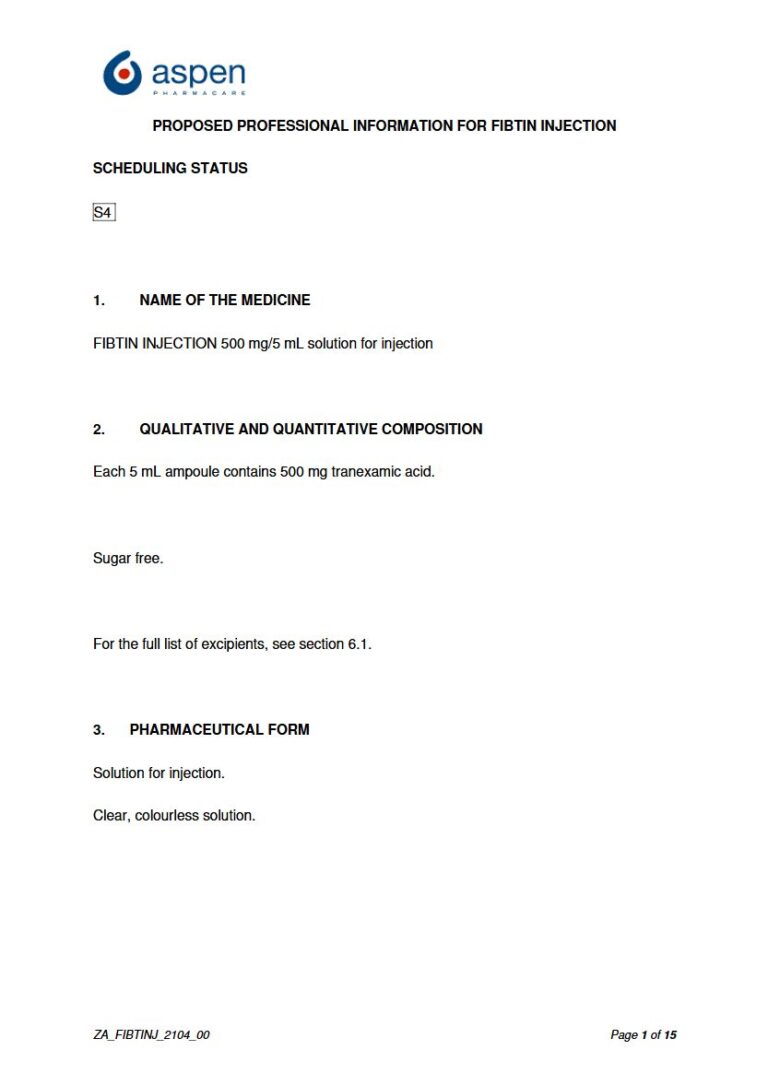 aspen
PHARMACARE

PROPOSED PROFESSIONAL INFORMATION FOR FIBTIN INJECTION

SCHEDULING STATUS

S4

1. NAME OF THE MEDICINE

FIBTIN INJECTION 500 mg/5 mL solution for injection

2. QUALITATIVE AND QUANTITATIVE COMPOSITION

Each 5 mL ampoule contains 500 mg tranexamic acid.

Sugar free.

For the full list of excipients, see section 6.1.

3. PHARMACEUTICAL FORM

Solution for injection.

Clear, colourless solution.

ZA_FIBTINJ_2104_00

Page 1 of 15